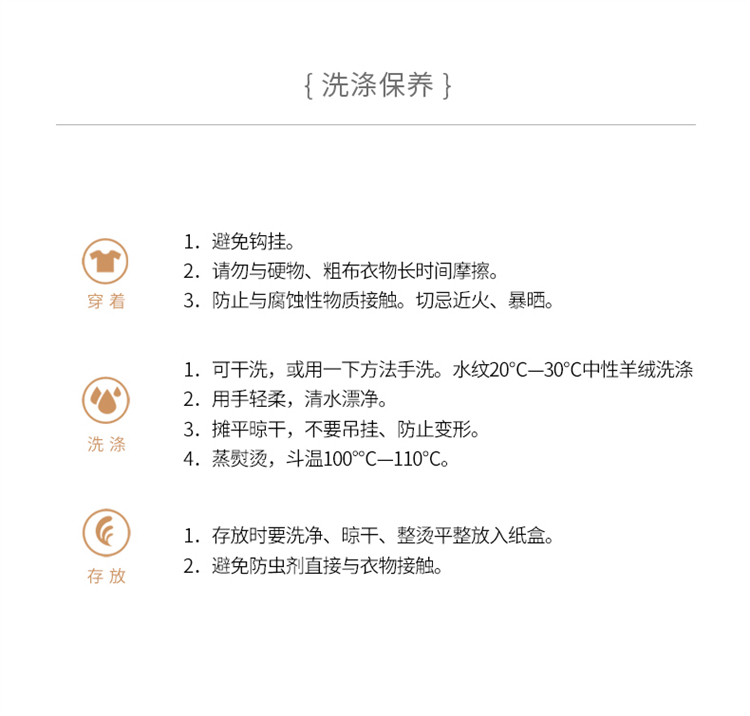 { 洗涤保养 }

穿 着

1. 避免钩挂。
2. 请勿与硬物、粗布衣物长时间摩擦。
3. 防止与腐蚀性物质接触。切忌近火、暴晒。

洗 涤

1. 可干洗，或用一下方法手洗。水纹20°C—30°C中性羊绒洗涤
2. 用手轻柔，清水漂净。
3. 摊平晾干，不要吊挂、防止变形。
4. 蒸熨烫，斗温100°°C—110°C。

存 放

1. 存放时要洗净、晾干、整烫平整放入纸盒。
2. 避免防虫剂直接与衣物接触。